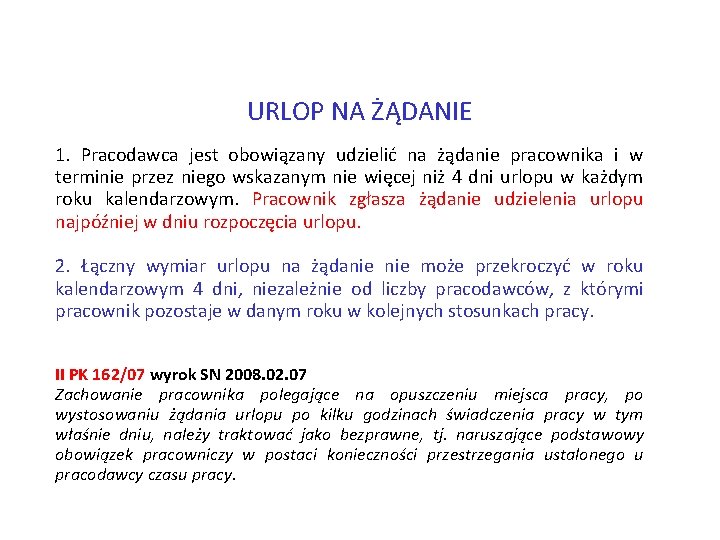 URLOP NA ŻĄDANIE

1. Pracodawca jest obowiązany udzielić na żądanie pracownika i w terminie przez niego wskazanym nie więcej niż 4 dni urlopu w każdym roku kalendarzowym. Pracownik zgłasza żądanie udzielenia urlopu najpóźniej w dniu rozpoczęcia urlopu.

2. Łączny wymiar urlopu na żądanie nie może przekroczyć w roku kalendarzowym 4 dni, niezależnie od liczby pracodawców, z którymi pracownik pozostaje w danym roku w kolejnych stosunkach pracy.

II PK 162/07 wyrok SN 2008.02.07
Zachowanie pracownika polegające na opuszczeniu miejsca pracy, po wystosowaniu żądania urlopu po kilku godzinach świadczenia pracy w tym właśnie dniu, należy traktować jako bezprawne, tj. naruszające podstawowy obowiązek pracowniczy w postaci konieczności przestrzegania ustalonego u pracodawcy czasu pracy.